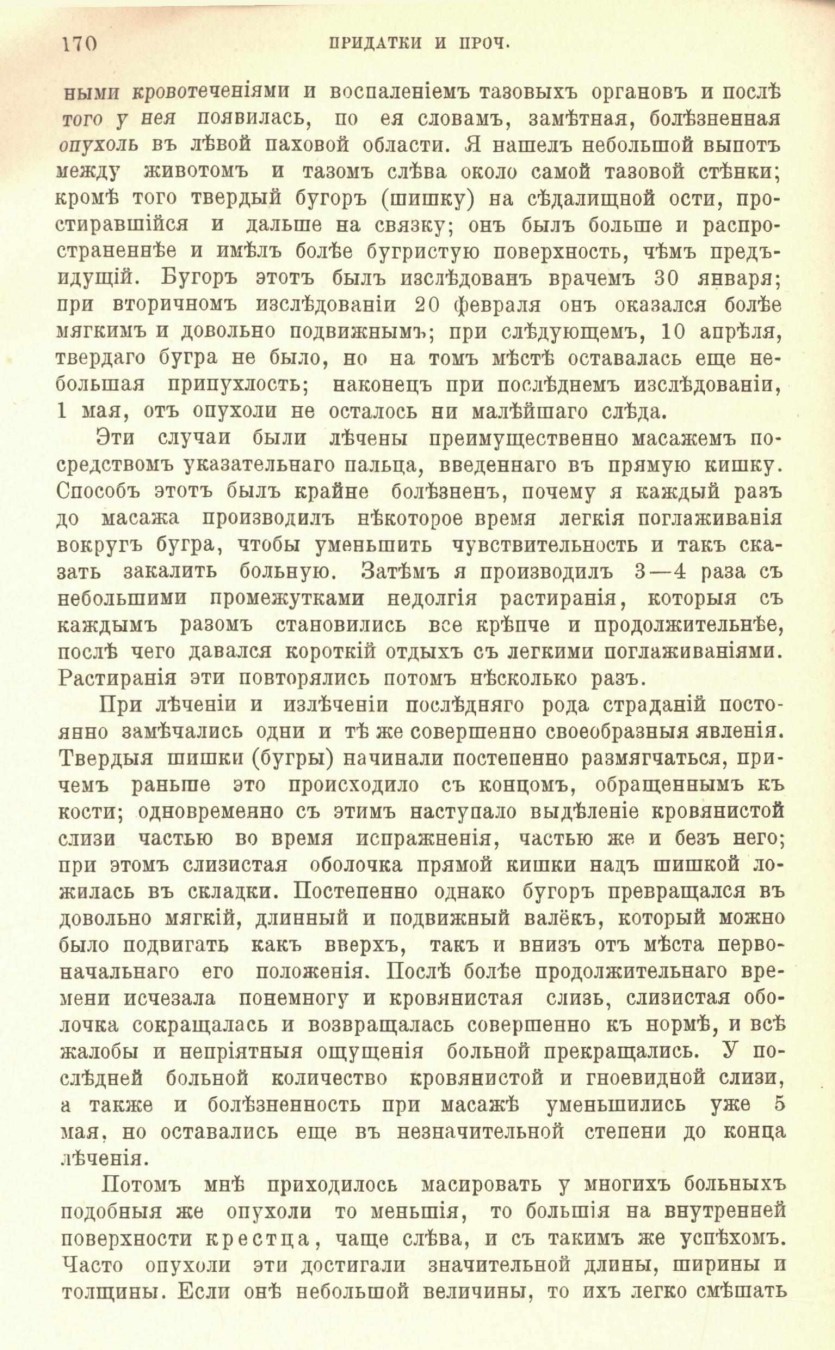 170 ПРИДАТКИ И ПРОЧ.

ными кровотеченіями и воспаленіемъ тазовыхъ органовъ и послѣ того у нея появилась, по ея словамъ, замѣтная, болѣзненная опухоль въ лѣвой паховой области. Я нашелъ небольшой выпотъ между животомъ и тазомъ слѣва около самой тазовой стѣнки; кромѣ того твердый бугоръ (шишку) на сѣдалищной ости, простиравшійся и дальше на связку; онъ былъ больше и распространеннѣе и имѣлъ болѣе бугристую поверхность, чѣмъ предъидущій. Бугоръ этотъ былъ изслѣдованъ врачемъ 30 января; при вторичномъ изслѣдованіи 20 февраля онъ оказался болѣе мягкимъ и довольно подвижнымъ; при слѣдующемъ, 10 апрѣля, твердаго бугра не было, но на томъ мѣстѣ оставалась еще небольшая припухлость; наконецъ при послѣднемъ изслѣдованіи, 1 мая, отъ опухоли не осталось ни малѣйшаго слѣда.

Эти случаи были лѣчены преимущественно масажемъ посредствомъ указательнаго пальца, введеннаго въ прямую кишку. Способъ этотъ былъ крайне болѣзненъ, почему я каждый разъ до масажа производилъ нѣкоторое время легкія поглаживанія вокругъ бугра, чтобы уменьшить чувствительность и такъ сказать закалить больную. Затѣмъ я производилъ 3—4 раза съ небольшими промежутками недолгія растиранія, которыя съ каждымъ разомъ становились все крѣпче и продолжительнѣе, послѣ чего давался короткій отдыхъ съ легкими поглаживаніями. Растиранія эти повторялись потомъ нѣсколько разъ.

При лѣченіи и излѣченіи послѣдняго рода страданій постоянно замѣчались одни и тѣ же совершенно своеобразныя явленія. Твердыя шишки (бугры) начинали постепенно размягчаться, причемъ раньше это происходило съ концомъ, обращеннымъ къ кости; одновременно съ этимъ наступало выдѣленіе кровянистой слизи частью во время испражненія, частью же и безъ него; при этомъ слизистая оболочка прямой кишки надъ шишкой ложилась въ складки. Постепенно однако бугоръ превращался въ довольно мягкій, длинный и подвижный валёкъ, который можно было подвигать какъ вверхъ, такъ и внизъ отъ мѣста первоначальнаго его положенія. Послѣ болѣе продолжительнаго времени исчезала понемногу и кровянистая слизь, слизистая оболочка сокращалась и возвращалась совершенно къ нормѣ, и всѣ жалобы и непріятныя ощущенія больной прекращались. У послѣдней больной количество кровянистой и гноевидной слизи, а также и болѣзненность при масажѣ уменьшились уже 5 мая, но оставались еще въ незначительной степени до конца лѣченія.

Потомъ мнѣ приходилось масировать у многихъ больныхъ подобныя же опухоли то меньшія, то большія на внутренней поверхности крестца, чаще слѣва, и съ такимъ же успѣхомъ. Часто опухоли эти достигали значительной длины, ширины и толщины. Если онѣ небольшой величины, то ихъ легко смѣшать